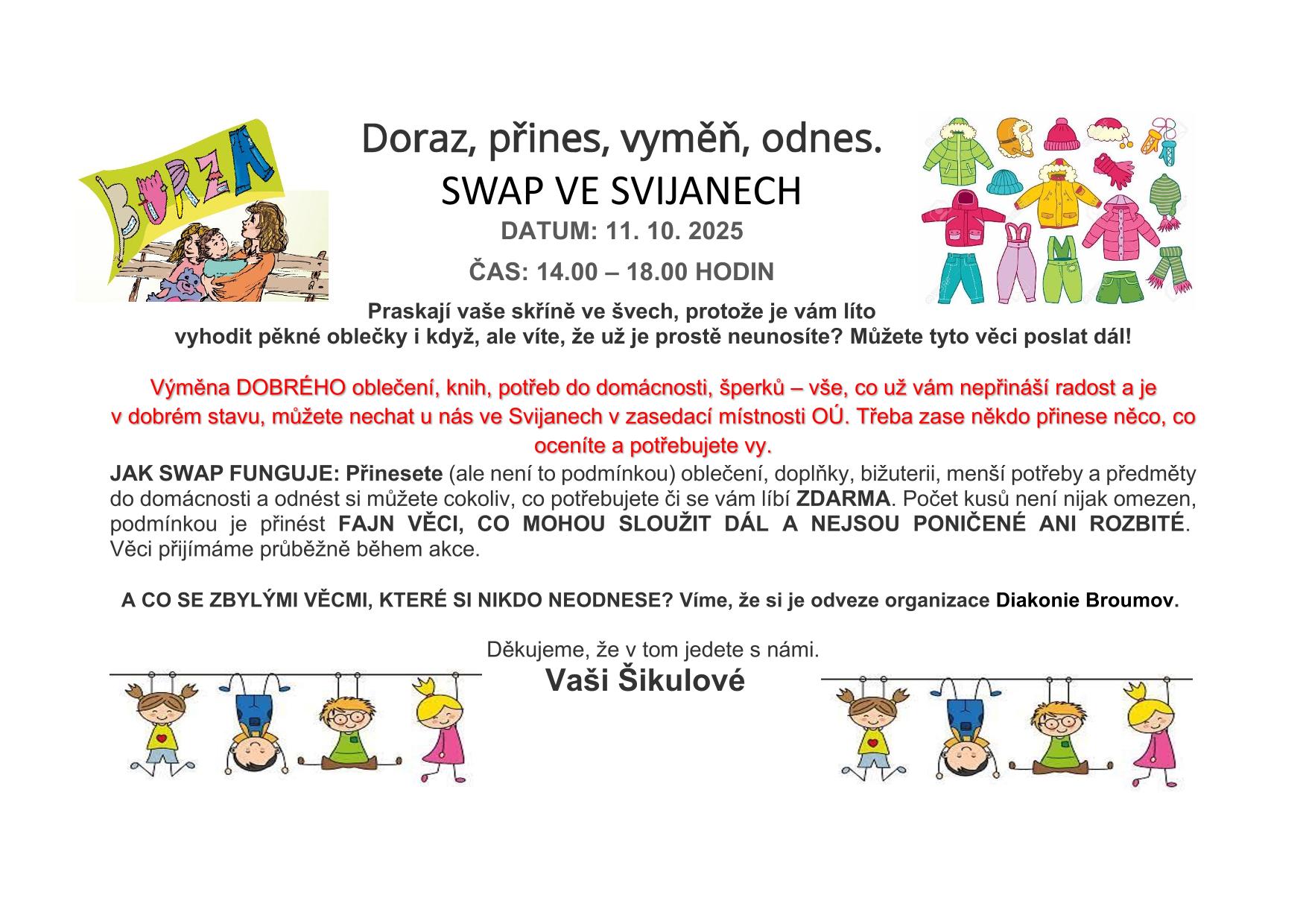 BURZA

Doraz, přines, vyměň, odnes.
SWAP VE SVIJANECH
DATUM: 11. 10. 2025
ČAS: 14.00 – 18.00 HODIN

Praskají vaše skříně ve švech, protože je vám líto vyhodit pěkné oblečky i když, ale víte, že už je prostě neunosíte? Můžete tyto věci poslat dál!

Výměna DOBRÉHO oblečení, knih, potřeb do domácnosti, šperků – vše, co už vám nepřináší radost a je v dobrém stavu, můžete nechat u nás ve Svijanech v zasedací místnosti OÚ. Třeba zase někdo přinese něco, co oceníte a potřebujete vy.

JAK SWAP FUNGUJE: Přinesete (ale není to podmínkou) oblečení, doplňky, bižuterii, menší potřeby a předměty do domácnosti a odnést si můžete cokoliv, co potřebujete či se vám líbí ZDARMA. Počet kusů není nijak omezen, podmínkou je přinést FAJN VĚCI, CO MOHOU SLOUŽIT DÁL A NEJSOU PONIČENÉ ANI ROZBITÉ. Věci přijímáme průběžně během akce.

A CO SE ZBYLÝMI VĚCMI, KTERÉ SI NIKDO NEODNESE? Víme, že si je odveze organizace Diakonie Broumov.

Děkujeme, že v tom jedete s námi.
Vaši Šikulové